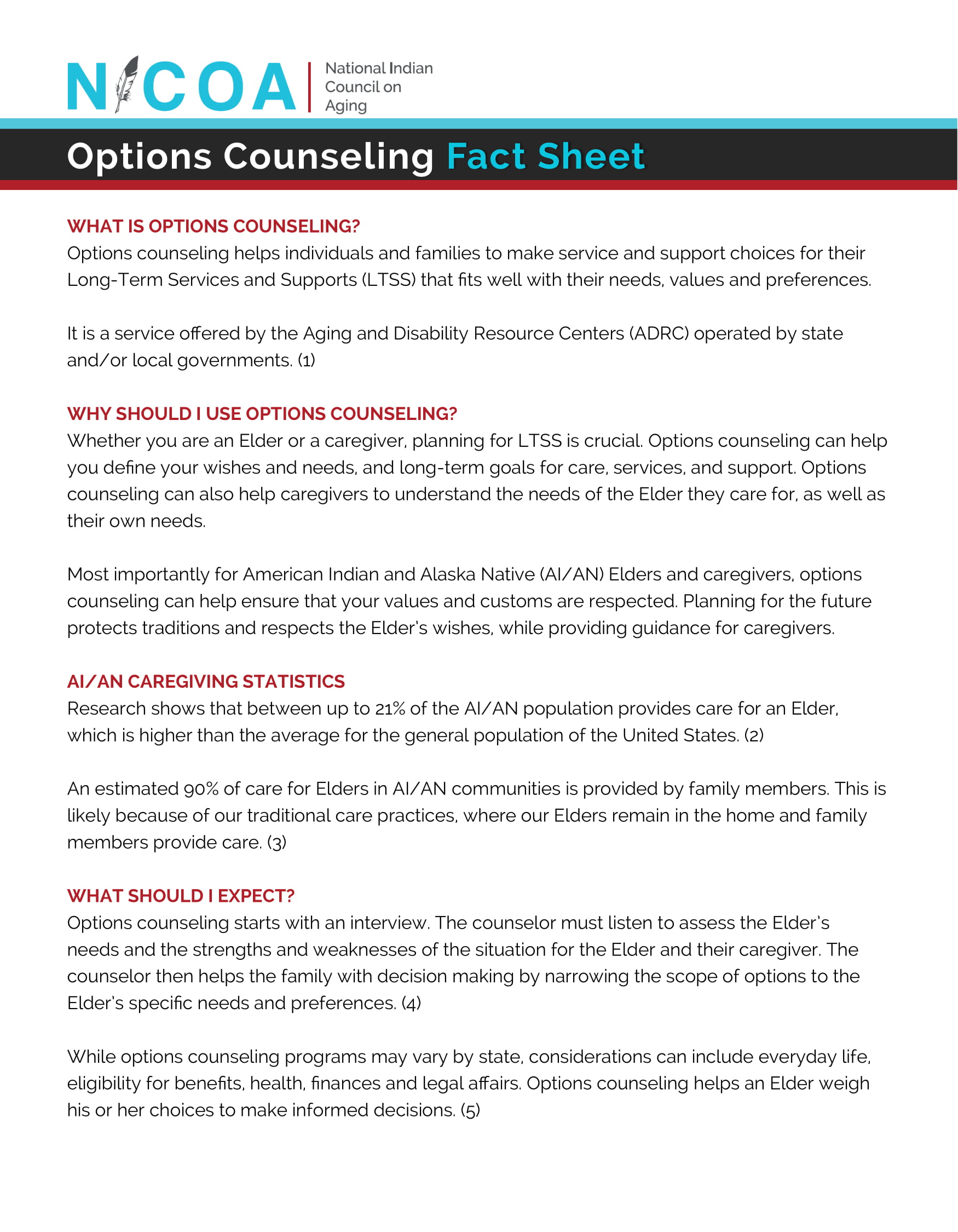 NICOA National Indian Council on Aging

Options Counseling Fact Sheet

WHAT IS OPTIONS COUNSELING?
Options counseling helps individuals and families to make service and support choices for their Long-Term Services and Supports (LTSS) that fits well with their needs, values and preferences.

It is a service offered by the Aging and Disability Resource Centers (ADRC) operated by state and/or local governments. (1)

WHY SHOULD I USE OPTIONS COUNSELING?
Whether you are an Elder or a caregiver, planning for LTSS is crucial. Options counseling can help you define your wishes and needs, and long-term goals for care, services, and support. Options counseling can also help caregivers to understand the needs of the Elder they care for, as well as their own needs.

Most importantly for American Indian and Alaska Native (AI/AN) Elders and caregivers, options counseling can help ensure that your values and customs are respected. Planning for the future protects traditions and respects the Elder's wishes, while providing guidance for caregivers.

AI/AN CAREGIVING STATISTICS
Research shows that between up to 21% of the AI/AN population provides care for an Elder, which is higher than the average for the general population of the United States. (2)

An estimated 90% of care for Elders in AI/AN communities is provided by family members. This is likely because of our traditional care practices, where our Elders remain in the home and family members provide care. (3)

WHAT SHOULD I EXPECT?
Options counseling starts with an interview. The counselor must listen to assess the Elder's needs and the strengths and weaknesses of the situation for the Elder and their caregiver. The counselor then helps the family with decision making by narrowing the scope of options to the Elder's specific needs and preferences. (4)

While options counseling programs may vary by state, considerations can include everyday life, eligibility for benefits, health, finances and legal affairs. Options counseling helps an Elder weigh his or her choices to make informed decisions. (5)